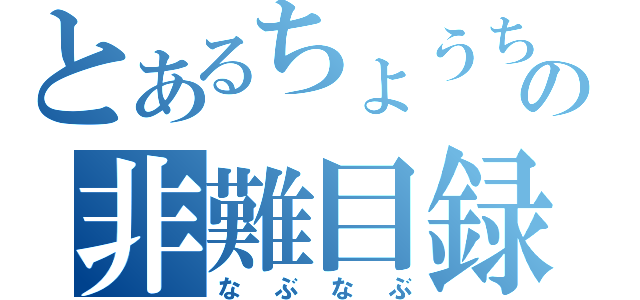 とあるちょうちの
非難目録
なぶなぶ